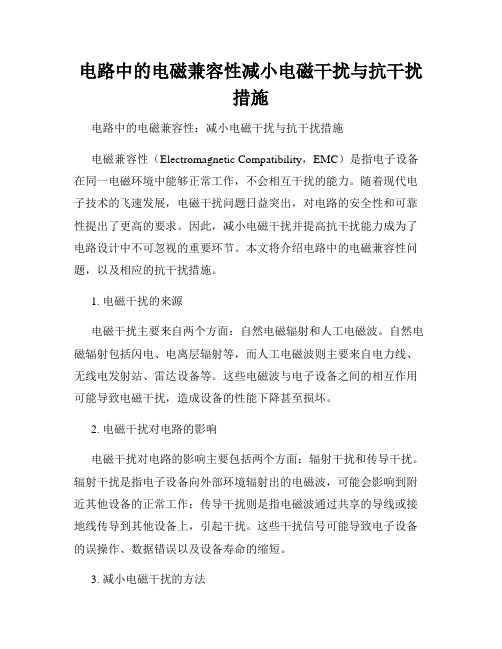 电路中的电磁兼容性减小电磁干扰与抗干扰措施

电路中的电磁兼容性：减小电磁干扰与抗干扰措施

电磁兼容性（Electromagnetic Compatibility，EMC）是指电子设备在同一电磁环境中能够正常工作，不会相互干扰的能力。随着现代电子技术的飞速发展，电磁干扰问题日益突出，对电路的安全性和可靠性提出了更高的要求。因此，减小电磁干扰并提高抗干扰能力成为了电路设计中不可忽视的重要环节。本文将介绍电路中的电磁兼容性问题，以及相应的抗干扰措施。

1. 电磁干扰的来源

电磁干扰主要来自两个方面：自然电磁辐射和人工电磁波。自然电磁辐射包括闪电、电离层辐射等，而人工电磁波则主要来自电力线、无线电发射站、雷达设备等。这些电磁波与电子设备之间的相互作用可能导致电磁干扰，造成设备的性能下降甚至损坏。

2. 电磁干扰对电路的影响

电磁干扰对电路的影响主要包括两个方面：辐射干扰和传导干扰。辐射干扰是指电子设备向外部环境辐射出的电磁波，可能会影响到附近其他设备的正常工作；传导干扰则是指电磁波通过共享的导线或接地线传导到其他设备上，引起干扰。这些干扰信号可能导致电子设备的误操作、数据错误以及设备寿命的缩短。

3. 减小电磁干扰的方法